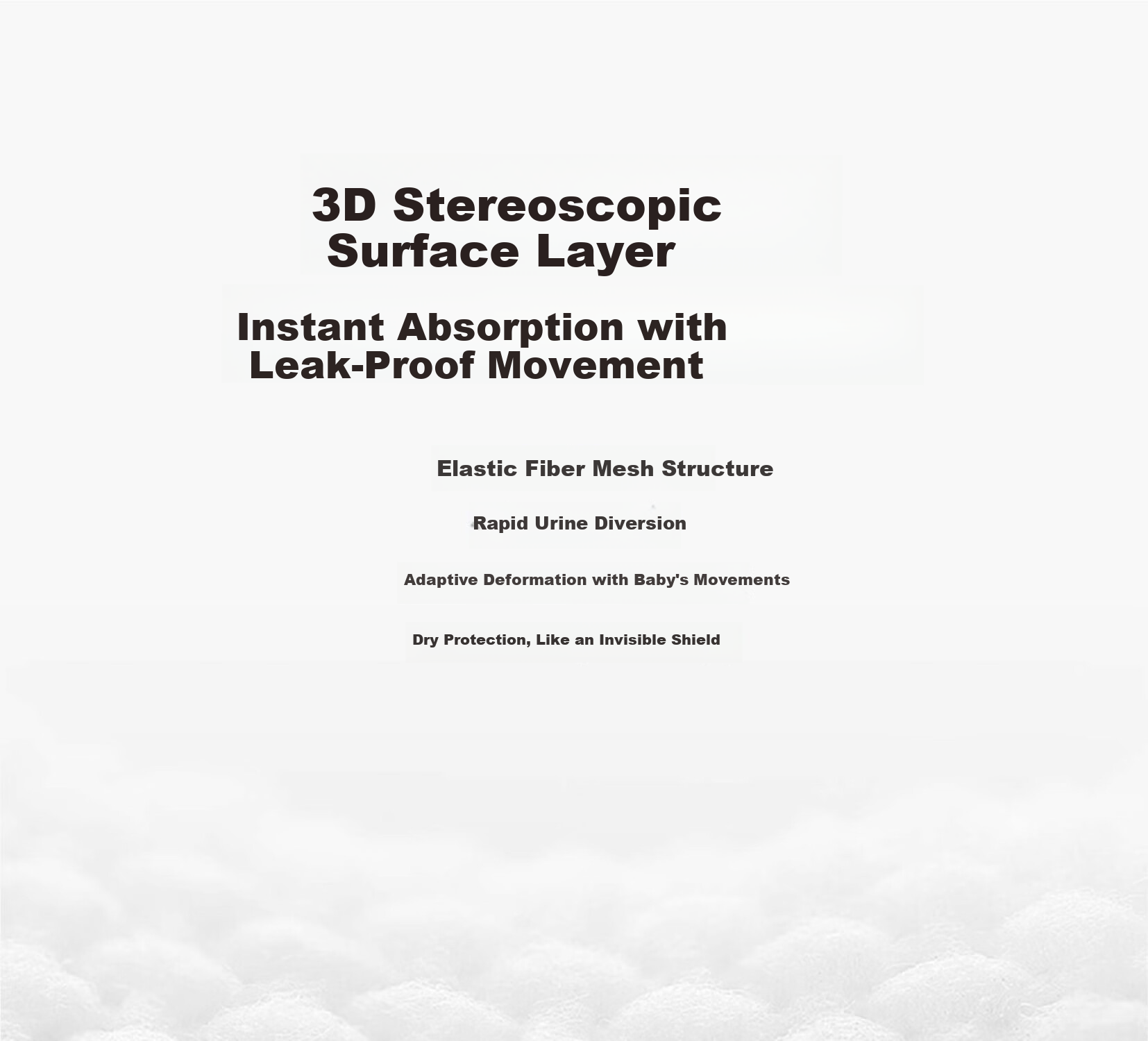 3D Stereoscopic
Surface Layer

Instant Absorption with
Leak-Proof Movement

Elastic Fiber Mesh Structure

Rapid Urine Diversion

Adaptive Deformation with Baby's Movements

Dry Protection, Like an Invisible Shield